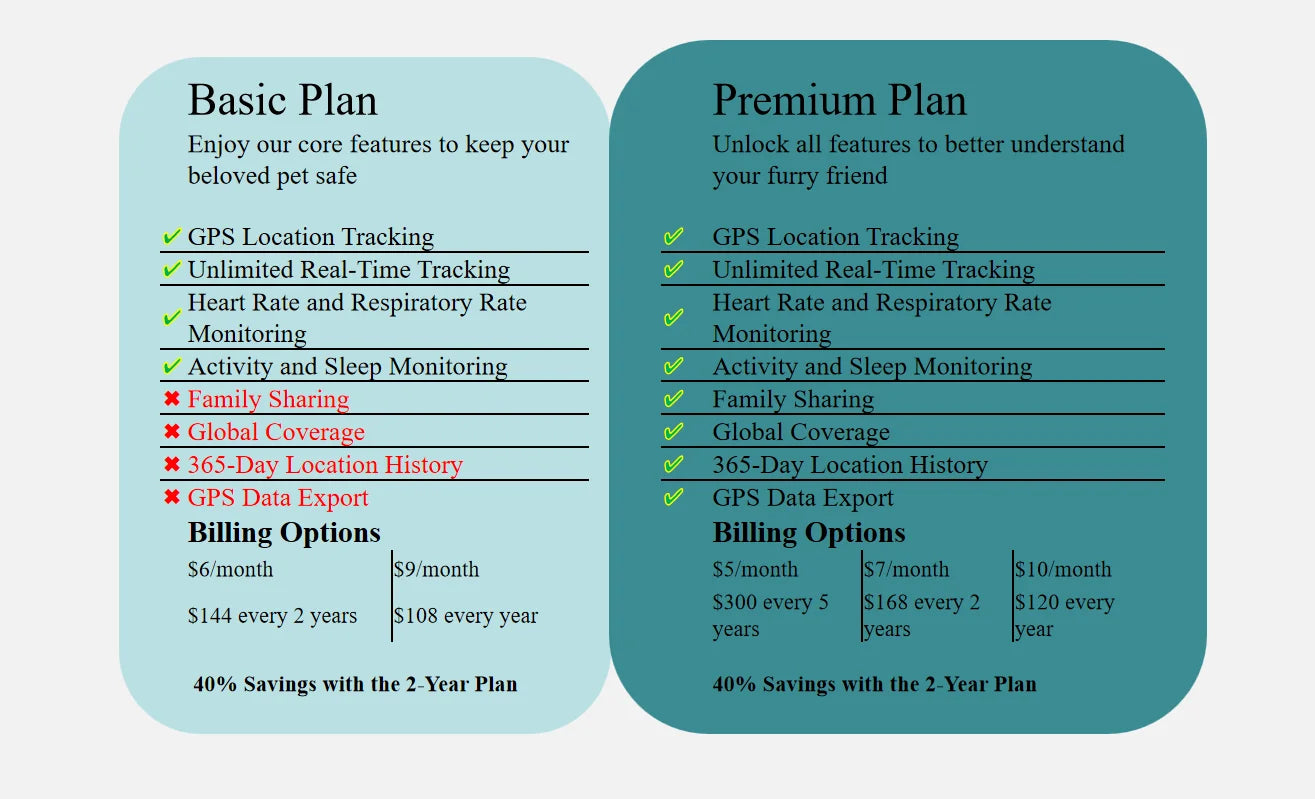 Basic Plan

Enjoy our core features to keep your beloved pet safe

✔ GPS Location Tracking
✔ Unlimited Real-Time Tracking
✔ Heart Rate and Respiratory Rate Monitoring
✔ Activity and Sleep Monitoring
✖ Family Sharing
✖ Global Coverage
✖ 365-Day Location History
✖ GPS Data Export

Billing Options

| $6/month | $9/month |
|---|---|
| $144 every 2 years | $108 every year |

40% Savings with the 2-Year Plan

Premium Plan

Unlock all features to better understand your furry friend

✔ GPS Location Tracking
✔ Unlimited Real-Time Tracking
✔ Heart Rate and Respiratory Rate Monitoring
✔ Activity and Sleep Monitoring
✔ Family Sharing
✔ Global Coverage
✔ 365-Day Location History
✔ GPS Data Export

Billing Options

| $5/month | $7/month | $10/month |
|---|---|---|
| $300 every 5 years | $168 every 2 years | $120 every year |

40% Savings with the 2-Year Plan